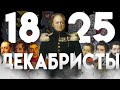 18 25
ДЕКАБРИСТЫ